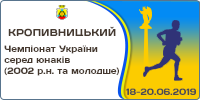 КРОПИВНИЦЬКИЙ

Чемпіонат України серед юнаків (2002 р.н. та молодше)

18-20.06.2019